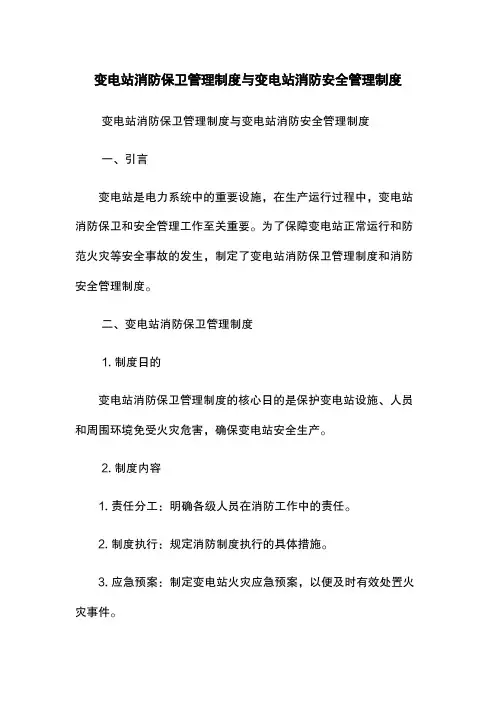 变电站消防保卫管理制度与变电站消防安全管理制度

变电站消防保卫管理制度与变电站消防安全管理制度

一、引言

变电站是电力系统中的重要设施，在生产运行过程中，变电站消防保卫和安全管理工作至关重要。为了保障变电站正常运行和防范火灾等安全事故的发生，制定了变电站消防保卫管理制度和消防安全管理制度。

二、变电站消防保卫管理制度

1. 制度日的

变电站消防保卫管理制度的核心日的是保护变电站设施、人员和周围环境免受火灾危害，确保变电站安全生产。

2. 制度内容

1. 责任分工：明确各级人员在消防工作中的责任。

2. 制度执行：规定消防制度执行的具体措施。

3. 应急预案：制定变电站火灾应急预案，以便及时有效处置火灾事件。